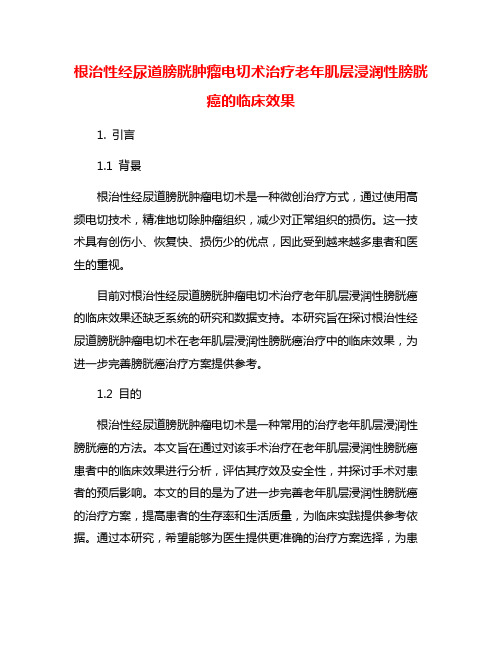 根治性经尿道膀胱肿瘤电切术治疗老年肌层浸润性膀胱癌的临床效果

1. 引言

1.1 背景

根治性经尿道膀胱肿瘤电切术是一种微创治疗方式，通过使用高频电切技术，精准地切除肿瘤组织，减少对正常组织的损伤。这一技术具有创伤小、恢复快、损伤少的优点，因此受到越来越多患者和医生的重视。

目前对根治性经尿道膀胱肿瘤电切术治疗老年肌层浸润性膀胱癌的临床效果还缺乏系统的研究和数据支持。本研究旨在探讨根治性经尿道膀胱肿瘤电切术在老年肌层浸润性膀胱癌治疗中的临床效果，为进一步完善膀胱癌治疗方案提供参考。

1.2 目的

根治性经尿道膀胱肿瘤电切术是一种常用的治疗老年肌层浸润性膀胱癌的方法。本文旨在通过对该手术治疗在老年肌层浸润性膀胱癌患者中的临床效果进行分析，评估其疗效及安全性，并探讨手术对患者的预后影响。本文的目的是为了进一步完善老年肌层浸润性膀胱癌的治疗方案，提高患者的生存率和生活质量，为临床实践提供参考依据。通过本研究，希望能够为医生提供更准确的治疗方案选择，为患